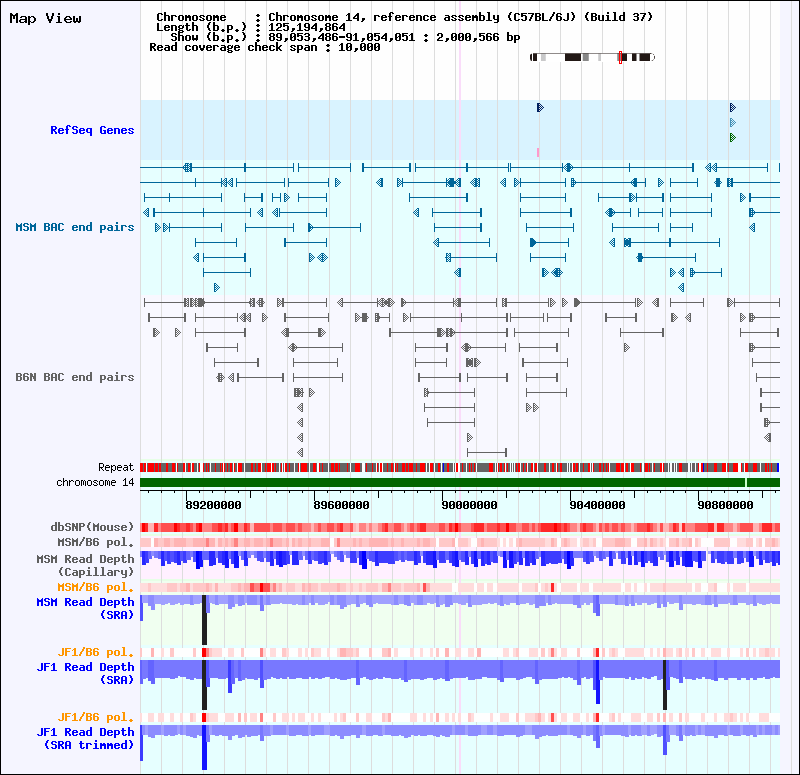 Map View

Chromosome : Chromosome 14, reference assembly (C57BL/6J) (Build 37)
Length (b.p.) : 125,194,864
Show (b.p.) : 89,053,486-91,054,051 : 2,000,566 bp
Read coverage check span : 10,000

RefSeq Genes

MSM BAC end pairs

B6N BAC end pairs

Repeat
chromosome 14

89200000 89600000 90000000 90400000 90800000

dbSNP(Mouse)
MSM/B6 pol.
MSM Read Depth (Capillary)
MSM/B6 pol.
MSM Read Depth (SRA)
JF1/B6 pol.
JF1 Read Depth (SRA)
JF1/B6 pol.
JF1 Read Depth (SRA trimmed)